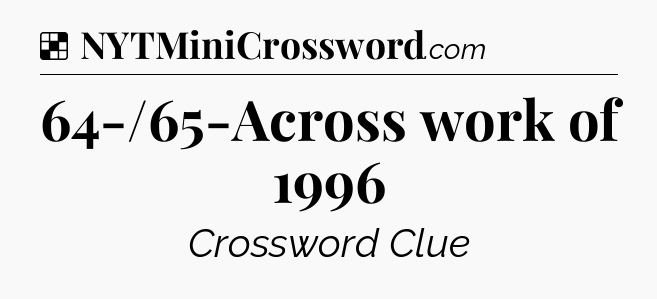 NYTMiniCrossword.com

64-/65-Across work of 1996

Crossword Clue